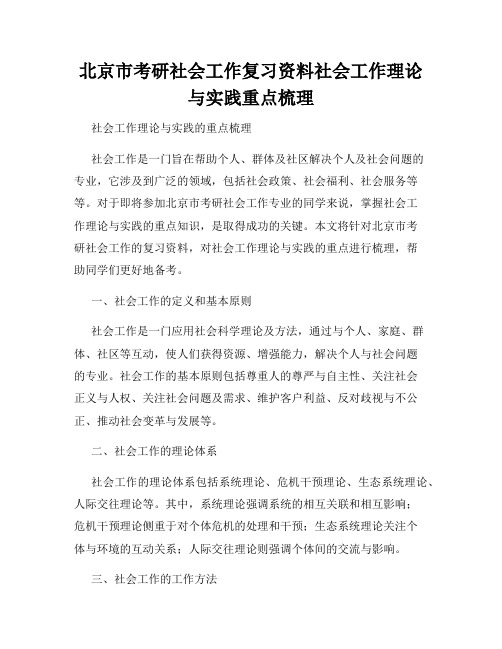 北京市考研社会工作复习资料社会工作理论与实践重点梳理

社会工作理论与实践的重点梳理

社会工作是一门旨在帮助个人、群体及社区解决个人及社会问题的专业，它涉及到广泛的领域，包括社会政策、社会福利、社会服务等等。对于即将参加北京市考研社会工作专业的同学来说，掌握社会工作理论与实践的重点知识，是取得成功的关键。本文将针对北京市考研社会工作的复习资料，对社会工作理论与实践的重点进行梳理，帮助同学们更好地备考。

一、社会工作的定义和基本原则

社会工作是一门应用社会科学理论及方法，通过与个人、家庭、群体、社区等互动，使人们获得资源、增强能力，解决个人与社会问题的专业。社会工作的基本原则包括尊重人的尊严与自主性、关注社会正义与人权、关注社会问题及需求、维护客户利益、反对歧视与不公正、推动社会变革与发展等。

二、社会工作的理论体系

社会工作的理论体系包括系统理论、危机干预理论、生态系统理论、人际交往理论等。其中，系统理论强调系统的相互关联和相互影响；危机干预理论侧重于对个体危机的处理和干预；生态系统理论关注个体与环境的互动关系；人际交往理论则强调个体间的交流与影响。

三、社会工作的工作方法